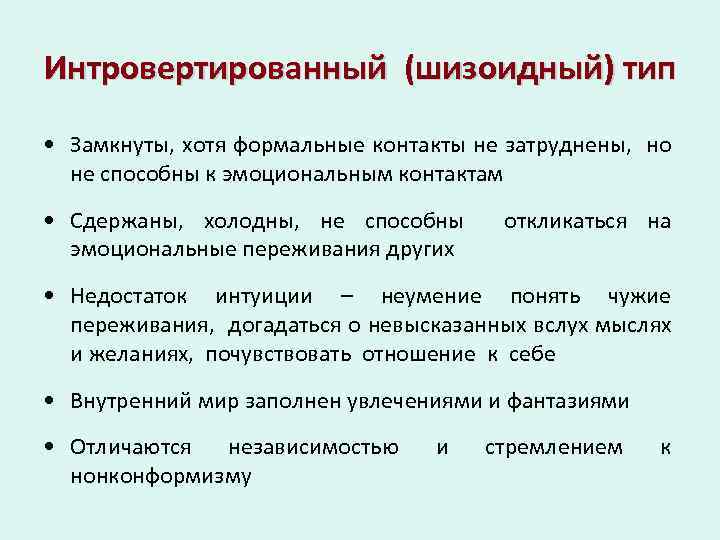 Интровертированный (шизоидный) тип

• Замкнуты, хотя формальные контакты не затруднены, но не способны к эмоциональным контактам

• Сдержаны, холодны, не способны откликаться на эмоциональные переживания других

• Недостаток интуиции – неумение понять чужие переживания, догадаться о невысказанных вслух мыслях и желаниях, почувствовать отношение к себе

• Внутренний мир заполнен увлечениями и фантазиями

• Отличаются независимостью и стремлением к нонконформизму